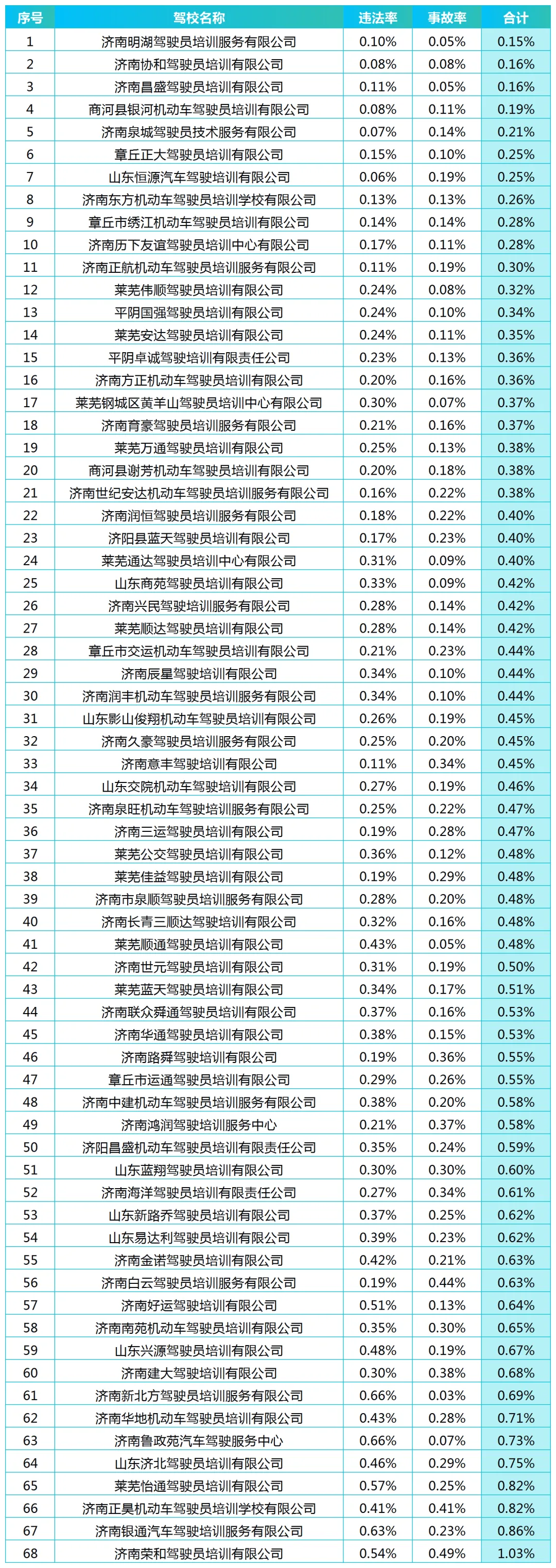 | 序号 | 驾校名称 | 违法率 | 事故率 | 合计 |
|---|---|---|---|---|
| 1 | 济南明湖驾驶员培训服务有限公司 | 0.10% | 0.05% | 0.15% |
| 2 | 济南协和驾驶员培训有限公司 | 0.08% | 0.08% | 0.16% |
| 3 | 济南昌盛驾驶员培训有限公司 | 0.11% | 0.05% | 0.16% |
| 4 | 商河县银河机动车驾驶员培训有限公司 | 0.08% | 0.11% | 0.19% |
| 5 | 济南泉城驾驶员技术服务有限公司 | 0.07% | 0.14% | 0.21% |
| 6 | 章丘正大驾驶员培训有限公司 | 0.15% | 0.10% | 0.25% |
| 7 | 山东恒源汽车驾驶培训有限公司 | 0.06% | 0.19% | 0.25% |
| 8 | 济南东方机动车驾驶员培训学校有限公司 | 0.13% | 0.13% | 0.26% |
| 9 | 章丘市绣江机动车驾驶员培训有限公司 | 0.14% | 0.14% | 0.28% |
| 10 | 济南历下友谊驾驶员培训中心有限公司 | 0.17% | 0.11% | 0.28% |
| 11 | 济南正航机动车驾驶员培训服务有限公司 | 0.11% | 0.19% | 0.30% |
| 12 | 莱芜伟顺驾驶员培训有限公司 | 0.24% | 0.08% | 0.32% |
| 13 | 平阴国强驾驶员培训有限公司 | 0.24% | 0.10% | 0.34% |
| 14 | 莱芜安达驾驶员培训有限公司 | 0.24% | 0.11% | 0.35% |
| 15 | 平阴卓诚驾驶培训有限责任公司 | 0.23% | 0.13% | 0.36% |
| 16 | 济南方正机动车驾驶员培训有限公司 | 0.20% | 0.16% | 0.36% |
| 17 | 莱芜钢城区黄羊山驾驶员培训中心有限公司 | 0.30% | 0.07% | 0.37% |
| 18 | 济南育豪驾驶员培训服务有限公司 | 0.21% | 0.16% | 0.37% |
| 19 | 莱芜万通驾驶员培训有限公司 | 0.25% | 0.13% | 0.38% |
| 20 | 商河县谢芳机动车驾驶员培训有限公司 | 0.20% | 0.18% | 0.38% |
| 21 | 济南世纪安达机动车驾驶员培训服务有限公司 | 0.16% | 0.22% | 0.38% |
| 22 | 济南润恒驾驶员培训服务有限公司 | 0.18% | 0.22% | 0.40% |
| 23 | 济阳县蓝天驾驶员培训有限公司 | 0.17% | 0.23% | 0.40% |
| 24 | 莱芜通达驾驶员培训中心有限公司 | 0.31% | 0.09% | 0.40% |
| 25 | 山东商苑驾驶员培训有限公司 | 0.33% | 0.09% | 0.42% |
| 26 | 济南兴民驾驶培训服务有限公司 | 0.28% | 0.14% | 0.42% |
| 27 | 莱芜顺达驾驶员培训有限公司 | 0.28% | 0.14% | 0.42% |
| 28 | 章丘市交运机动车驾驶员培训有限公司 | 0.21% | 0.23% | 0.44% |
| 29 | 济南辰星驾驶培训有限公司 | 0.34% | 0.10% | 0.44% |
| 30 | 济南润丰机动车驾驶员培训服务有限公司 | 0.34% | 0.10% | 0.44% |
| 31 | 山东影山俊翔机动车驾驶员培训有限公司 | 0.26% | 0.19% | 0.45% |
| 32 | 济南久豪驾驶员培训服务有限公司 | 0.25% | 0.20% | 0.45% |
| 33 | 济南意丰驾驶培训有限公司 | 0.11% | 0.34% | 0.45% |
| 34 | 山东交院机动车驾驶培训有限公司 | 0.27% | 0.19% | 0.46% |
| 35 | 济南泉旺机动车驾驶培训服务有限公司 | 0.25% | 0.22% | 0.47% |
| 36 | 济南三运驾驶员培训有限公司 | 0.19% | 0.28% | 0.47% |
| 37 | 莱芜公交驾驶员培训有限公司 | 0.36% | 0.12% | 0.48% |
| 38 | 莱芜佳益驾驶员培训有限公司 | 0.19% | 0.29% | 0.48% |
| 39 | 济南市泉顺驾驶员培训服务有限公司 | 0.28% | 0.20% | 0.48% |
| 40 | 济南长青三顺达驾驶培训有限公司 | 0.32% | 0.16% | 0.48% |
| 41 | 莱芜顺通驾驶员培训有限公司 | 0.43% | 0.05% | 0.48% |
| 42 | 济南世元驾驶员培训有限公司 | 0.31% | 0.19% | 0.50% |
| 43 | 莱芜蓝天驾驶员培训有限公司 | 0.34% | 0.17% | 0.51% |
| 44 | 济南联众舜通驾驶员培训有限公司 | 0.37% | 0.16% | 0.53% |
| 45 | 济南华通驾驶员培训有限公司 | 0.38% | 0.15% | 0.53% |
| 46 | 济南路舜驾驶培训有限公司 | 0.19% | 0.36% | 0.55% |
| 47 | 章丘市运通驾驶员培训有限公司 | 0.29% | 0.26% | 0.55% |
| 48 | 济南中建机动车驾驶员培训服务有限公司 | 0.38% | 0.20% | 0.58% |
| 49 | 济南鸿润驾驶培训服务中心 | 0.21% | 0.37% | 0.58% |
| 50 | 济阳昌盛机动车驾驶员培训有限责任公司 | 0.35% | 0.24% | 0.59% |
| 51 | 山东蓝翔驾驶员培训有限公司 | 0.30% | 0.30% | 0.60% |
| 52 | 济南海洋驾驶员培训有限责任公司 | 0.27% | 0.34% | 0.61% |
| 53 | 山东新路乔驾驶员培训有限公司 | 0.37% | 0.25% | 0.62% |
| 54 | 山东易达利驾驶员培训有限公司 | 0.39% | 0.23% | 0.62% |
| 55 | 济南金诺驾驶员培训有限公司 | 0.42% | 0.21% | 0.63% |
| 56 | 济南白云驾驶员培训服务有限公司 | 0.19% | 0.44% | 0.63% |
| 57 | 济南好运驾驶培训有限公司 | 0.51% | 0.13% | 0.64% |
| 58 | 济南南苑机动车驾驶员培训有限公司 | 0.35% | 0.30% | 0.65% |
| 59 | 山东兴源驾驶员培训有限公司 | 0.48% | 0.19% | 0.67% |
| 60 | 济南建大驾驶培训有限公司 | 0.30% | 0.38% | 0.68% |
| 61 | 济南新北方驾驶员培训服务有限公司 | 0.66% | 0.03% | 0.69% |
| 62 | 济南华地机动车驾驶员培训有限公司 | 0.43% | 0.28% | 0.71% |
| 63 | 济南鲁政苑汽车驾驶服务中心 | 0.66% | 0.07% | 0.73% |
| 64 | 山东济北驾驶员培训有限公司 | 0.46% | 0.29% | 0.75% |
| 65 | 莱芜怡通驾驶员培训有限公司 | 0.57% | 0.25% | 0.82% |
| 66 | 济南正昊机动车驾驶员培训学校有限公司 | 0.41% | 0.41% | 0.82% |
| 67 | 济南银通汽车驾驶培训服务有限公司 | 0.63% | 0.23% | 0.86% |
| 68 | 济南荣和驾驶员培训有限公司 | 0.54% | 0.49% | 1.03% |